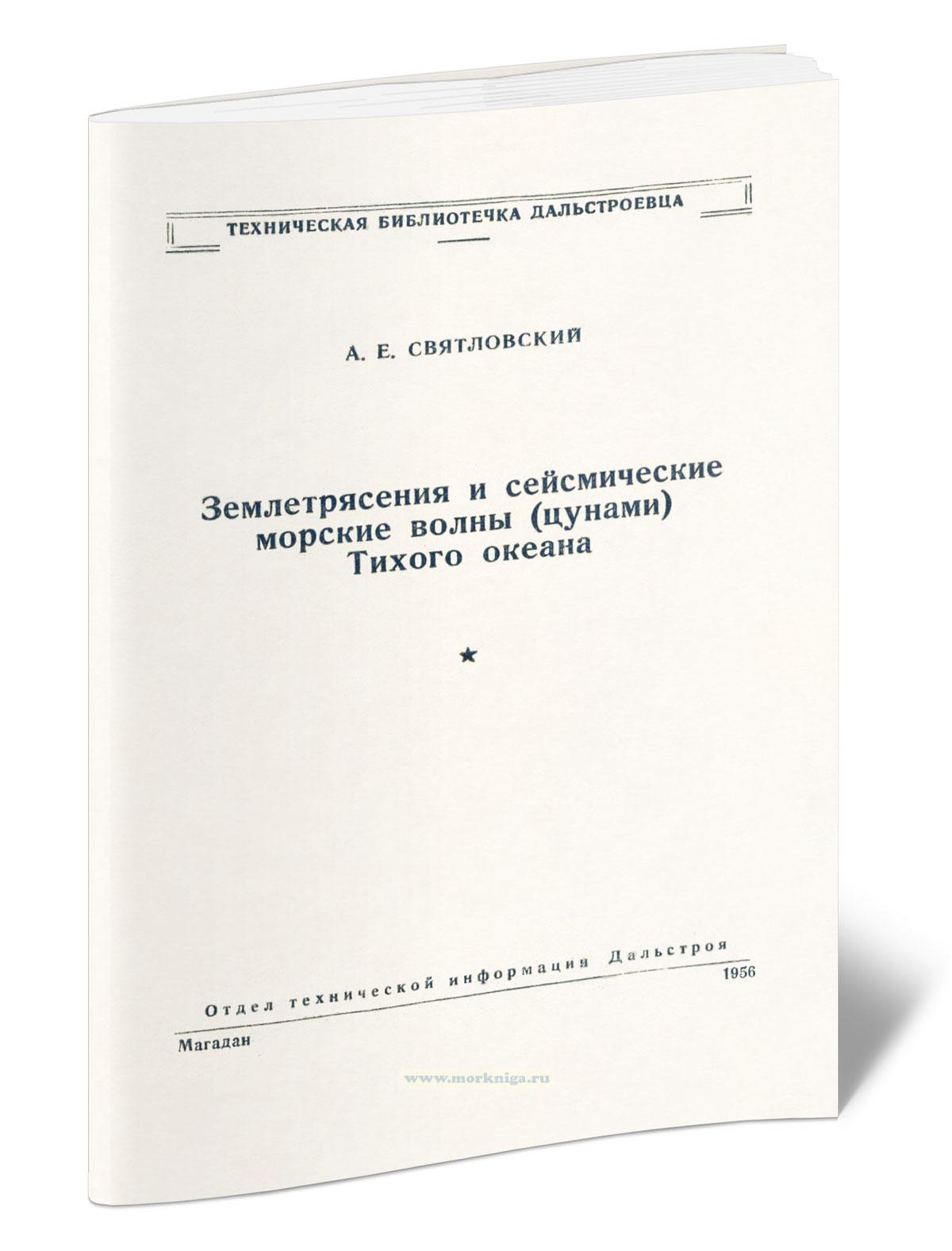 ТЕХНИЧЕСКАЯ БИБЛИОТЕЧКА ДАЛЬСТРОЕВЦА

А. Е. СВЯТЛОВСКИЙ

Землетрясения и сейсмические морские волны (цунами) Тихого океана

★

Отдел технической информации Дальстроя

Магадан 1956

www.morkniga.ru